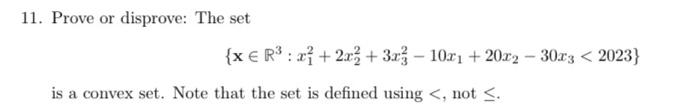 11. Prove or disprove: The set

$\{\mathbf{x} \in \mathbb{R}^3 : x_1^2 + 2x_2^2 + 3x_3^2 - 10x_1 + 20x_2 - 30x_3 < 2023\}$

is a convex set. Note that the set is defined using $<$, not $\leq$.